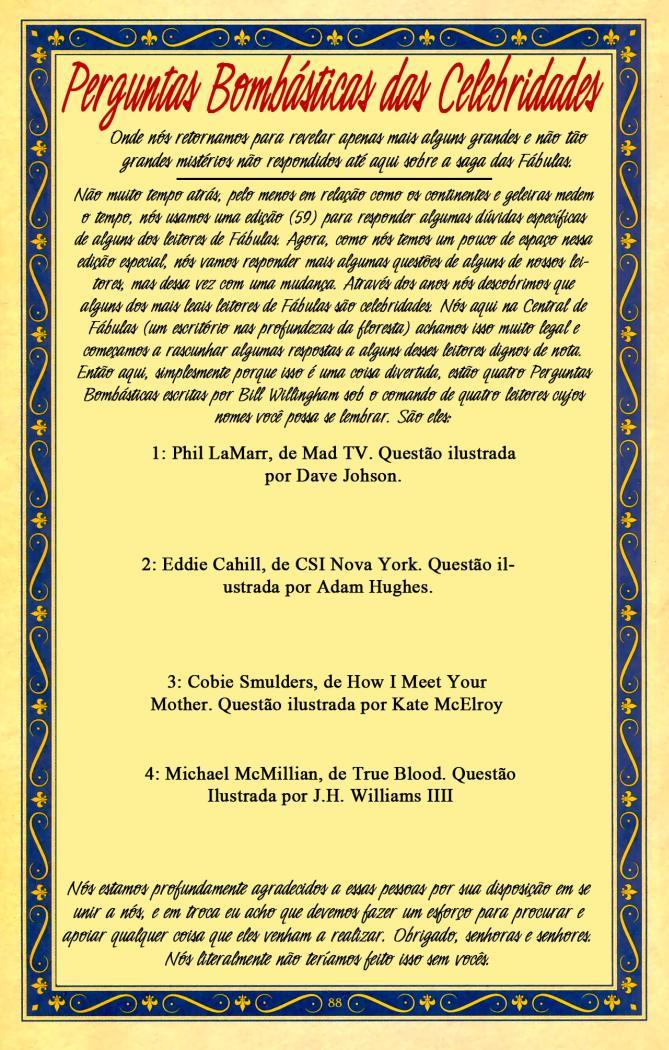 Perguntas Bombásticas das Celebridades

Onde nós retornamos para revelar apenas mais alguns grandes e não tão grandes mistérios não respondidos até aqui sobre a saga das Fábulas.

Não muito tempo atrás, pelo menos em relação como os continentes e geleiras medem o tempo, nós usamos uma edição (59) para responder algumas dúvidas específicas de alguns dos leitores de Fábulas. Agora, como nós temos um pouco de espaço nessa edição especial, nós vamos responder mais algumas questões de alguns de nossos leitores, mas dessa vez com uma mudança. Através dos anos nós descobrimos que alguns dos mais leais leitores de Fábulas são celebridades. Nós aqui na Central de Fábulas (um escritório nas profundezas da floresta) achamos isso muito legal e começamos a rascunhar algumas respostas a alguns desses leitores dignos de nota. Então aqui, simplesmente porque isso é uma coisa divertida, estão quatro Perguntas Bombásticas escritas por Bill Willingham sob o comando de quatro leitores cujos nomes você possa se lembrar. São eles:

1: Phil LaMarr, de Mad TV. Questão ilustrada por Dave Johson.

2: Eddie Cahill, de CSI Nova York. Questão ilustrada por Adam Hughes.

3: Cobie Smulders, de How I Meet Your Mother. Questão ilustrada por Kate McElroy

4: Michael McMillian, de True Blood. Questão Ilustrada por J.H. Williams IIII

Nós estamos profundamente agradecidos a essas pessoas por sua disposição em se unir a nós, e em troca eu acho que devemos fazer um esforço para procurar e apoiar qualquer coisa que eles venham a realizar. Obrigado, senhoras e senhores. Nós literalmente não teríamos feito isso sem vocês.

88